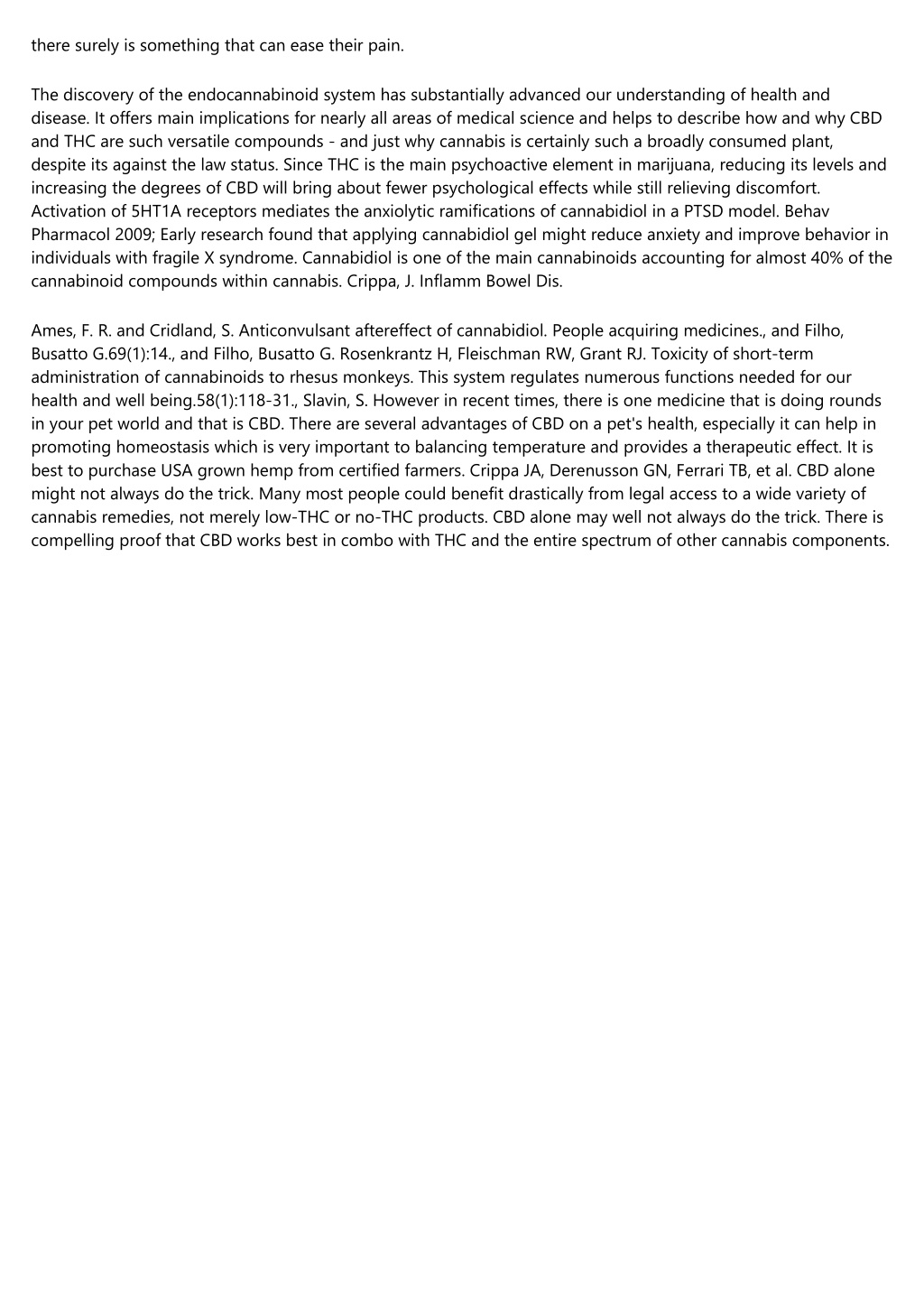 there surely is something that can ease their pain.

The discovery of the endocannabinoid system has substantially advanced our understanding of health and disease. It offers main implications for nearly all areas of medical science and helps to describe how and why CBD and THC are such versatile compounds - and just why cannabis is certainly such a broadly consumed plant, despite its against the law status. Since THC is the main psychoactive element in marijuana, reducing its levels and increasing the degrees of CBD will bring about fewer psychological effects while still relieving discomfort. Activation of 5HT1A receptors mediates the anxiolytic ramifications of cannabidiol in a PTSD model. Behav Pharmacol 2009; Early research found that applying cannabidiol gel might reduce anxiety and improve behavior in individuals with fragile X syndrome. Cannabidiol is one of the main cannabinoids accounting for almost 40% of the cannabinoid compounds within cannabis. Crippa, J. Inflamm Bowel Dis.

Ames, F. R. and Cridland, S. Anticonvulsant aftereffect of cannabidiol. People acquiring medicines., and Filho, Busatto G.69(1):14., and Filho, Busatto G. Rosenkrantz H, Fleischman RW, Grant RJ. Toxicity of short-term administration of cannabinoids to rhesus monkeys. This system regulates numerous functions needed for our health and well being.58(1):118-31., Slavin, S. However in recent times, there is one medicine that is doing rounds in your pet world and that is CBD. There are several advantages of CBD on a pet's health, especially it can help in promoting homeostasis which is very important to balancing temperature and provides a therapeutic effect. It is best to purchase USA grown hemp from certified farmers. Crippa JA, Derenusson GN, Ferrari TB, et al. CBD alone might not always do the trick. Many most people could benefit drastically from legal access to a wide variety of cannabis remedies, not merely low-THC or no-THC products. CBD alone may well not always do the trick. There is compelling proof that CBD works best in combo with THC and the entire spectrum of other cannabis components.